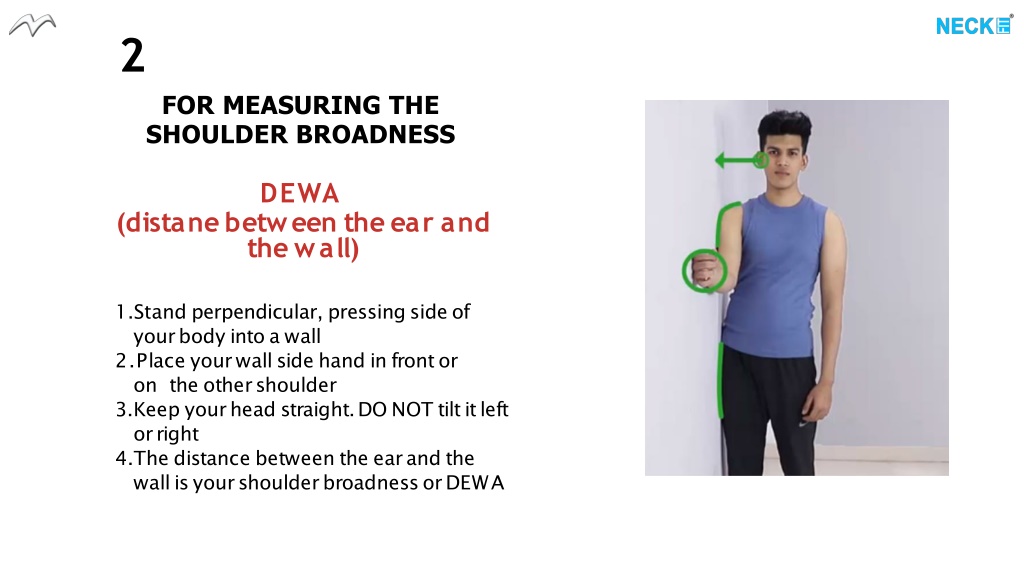 NECK

2

FOR MEASURING THE SHOULDER BROADNESS

DEWA
(distane between the ear and the wall)

1.Stand perpendicular, pressing side of your body into a wall
2.Place your wall side hand in front or on the other shoulder
3.Keep your head straight. DO NOT tilt it left or right
4.The distance between the ear and the wall is your shoulder broadness or DEWA